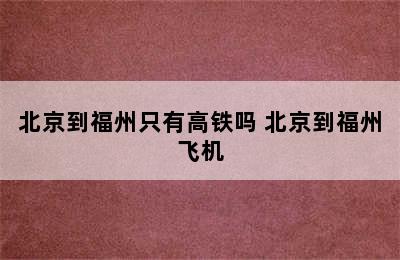 北京到福州只有高铁吗 北京到福州飞机